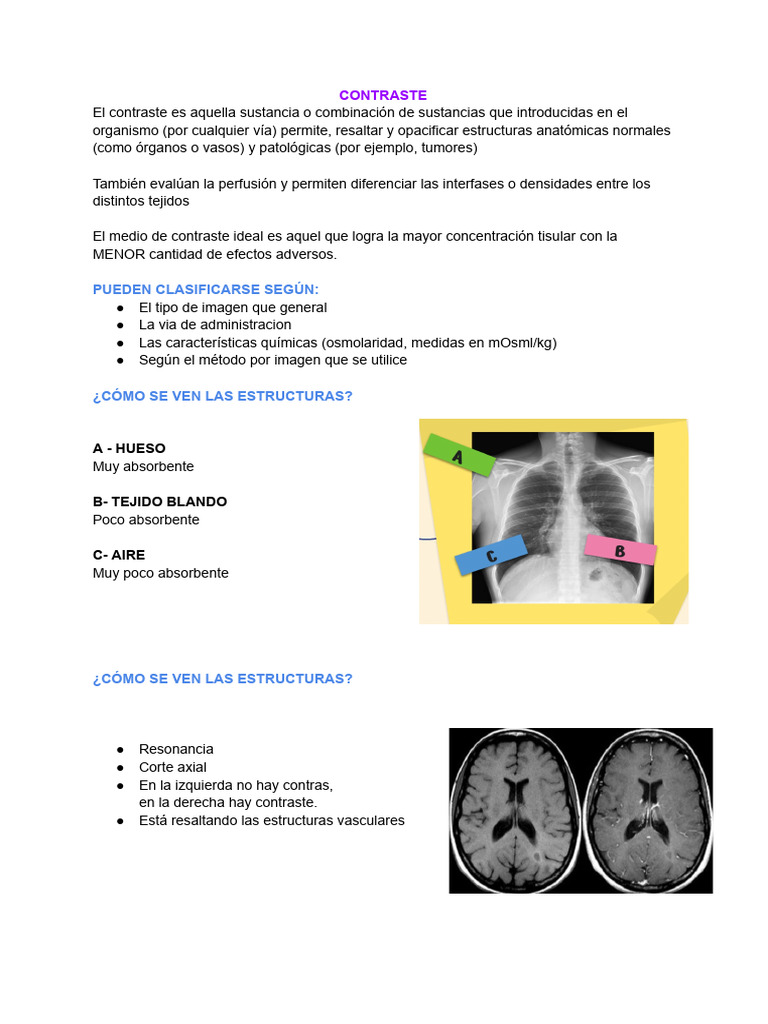 CONTRASTE

El contraste es aquella sustancia o combinación de sustancias que introducidas en el organismo (por cualquier vía) permite, resaltar y opacificar estructuras anatómicas normales (como órganos o vasos) y patológicas (por ejemplo, tumores)

También evalúan la perfusión y permiten diferenciar las interfases o densidades entre los distintos tejidos

El medio de contraste ideal es aquel que logra la mayor concentración tisular con la MENOR cantidad de efectos adversos.

PUEDEN CLASIFICARSE SEGÚN:
• El tipo de imagen que general
• La via de administracion
• Las características químicas (osmolaridad, medidas en mOsml/kg)
• Según el método por imagen que se utilice

¿CÓMO SE VEN LAS ESTRUCTURAS?

A - HUESO
Muy absorbente

B- TEJIDO BLANDO
Poco absorbente

C- AIRE
Muy poco absorbente

A

C

B

¿CÓMO SE VEN LAS ESTRUCTURAS?

• Resonancia
• Corte axial
• En la izquierda no hay contras, en la derecha hay contraste.
• Está resaltando las estructuras vasculares